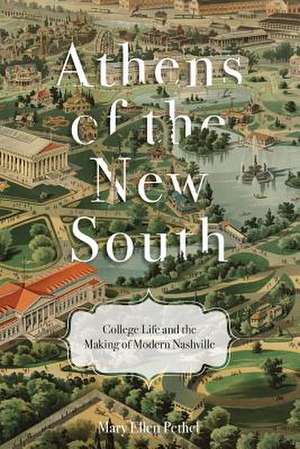 Athens of the New South

College Life and the Making of Modern Nashville

Mary Ellen Pethel